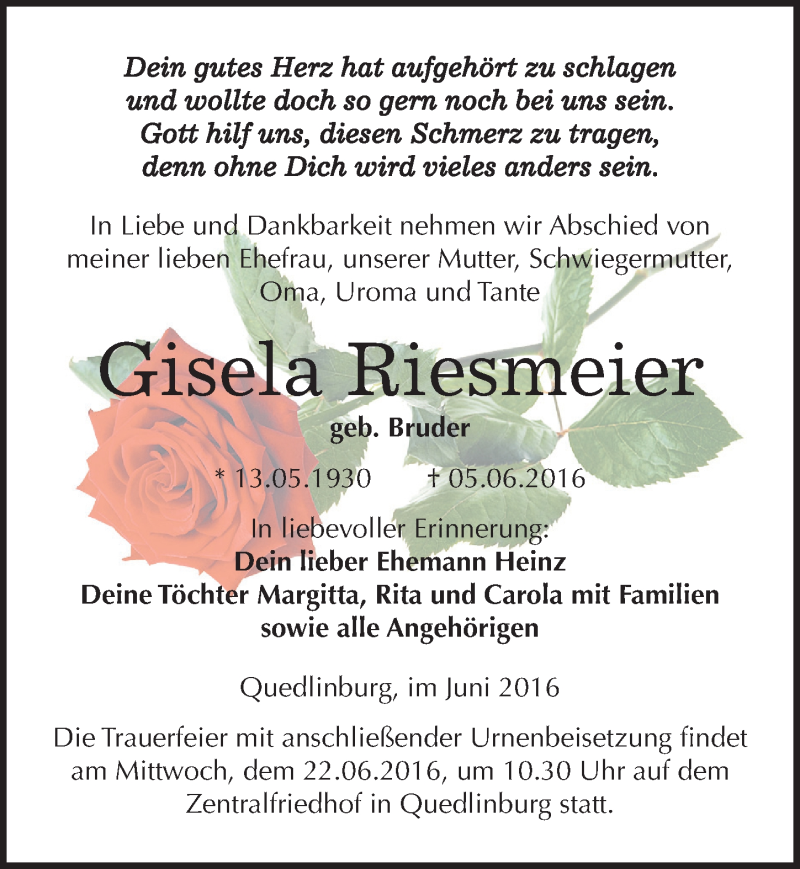 Dein gutes Herz hat aufgehört zu schlagen
und wollte doch so gern noch bei uns sein.
Gott hilf uns, diesen Schmerz zu tragen,
denn ohne Dich wird vieles anders sein.

In Liebe und Dankbarkeit nehmen wir Abschied von meiner lieben Ehefrau, unserer Mutter, Schwiegermutter, Oma, Uroma und Tante

Gisela Riesmeier

geb. Bruder

* 13.05.1930 † 05.06.2016

In liebevoller Erinnerung:
Dein lieber Ehemann Heinz
Deine Töchter Margitta, Rita und Carola mit Familien
sowie alle Angehörigen

Quedlinburg, im Juni 2016

Die Trauerfeier mit anschließender Urnenbeisetzung findet am Mittwoch, dem 22.06.2016, um 10.30 Uhr auf dem Zentralfriedhof in Quedlinburg statt.